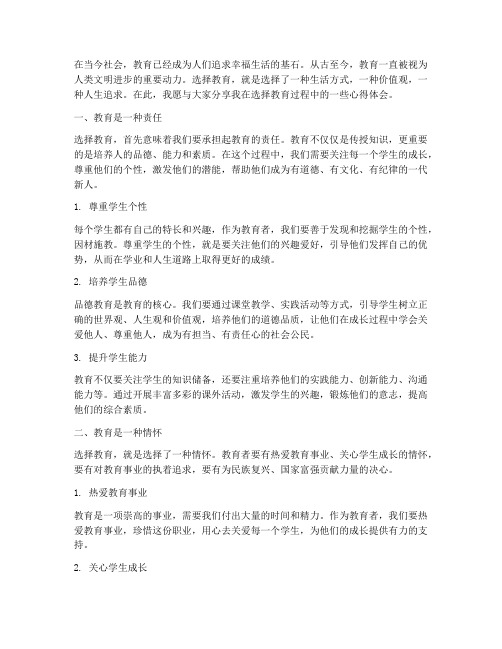 在当今社会，教育已经成为人们追求幸福生活的基石。从古至今，教育一直被视为人类文明进步的重要动力。选择教育，就是选择了一种生活方式，一种价值观，一种人生追求。在此，我愿与大家分享我在选择教育过程中的一些心得体会。

一、教育是一种责任

选择教育，首先意味着我们要承担起教育的责任。教育不仅仅是传授知识，更重要的是培养人的品德、能力和素质。在这个过程中，我们需要关注每一个学生的成长，尊重他们的个性，激发他们的潜能，帮助他们成为有道德、有文化、有纪律的一代新人。

1. 尊重学生个性

每个学生都有自己的特长和兴趣，作为教育者，我们要善于发现和挖掘学生的个性，因材施教。尊重学生的个性，就是要关注他们的兴趣爱好，引导他们发挥自己的优势，从而在学业和人生道路上取得更好的成绩。

2. 培养学生品德

品德教育是教育的核心。我们要通过课堂教学、实践活动等方式，引导学生树立正确的世界观、人生观和价值观，培养他们的道德品质，让他们在成长过程中学会关爱他人、尊重他人，成为有担当、有责任心的社会公民。

3. 提升学生能力

教育不仅要关注学生的知识储备，还要注重培养他们的实践能力、创新能力、沟通能力等。通过开展丰富多彩的课外活动，激发学生的兴趣，锻炼他们的意志，提高他们的综合素质。

二、教育是一种情怀

选择教育，就是选择了一种情怀。教育者要有热爱教育事业、关心学生成长的情怀，要有对教育事业的执着追求，要有为民族复兴、国家富强贡献力量的决心。

1. 热爱教育事业

教育是一项崇高的事业，需要我们付出大量的时间和精力。作为教育者，我们要热爱教育事业，珍惜这份职业，用心去关爱每一个学生，为他们的成长提供有力的支持。

2. 关心学生成长